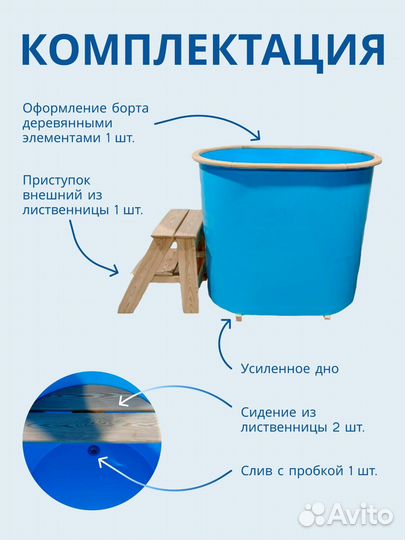 КОМПЛЕКТАЦИЯ

Оформление борта деревянными элементами 1 шт.

Приступок внешний из лиственницы 1 шт.

Усиленное дно

Сидение из лиственницы 2 шт.

Слив с пробкой 1 шт.

Avito